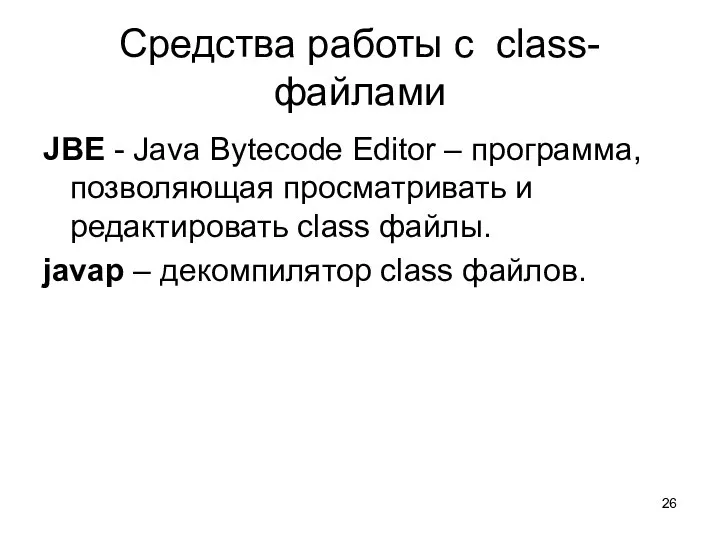 Средства работы с class-файлами

JBE - Java Bytecode Editor – программа, позволяющая просматривать и редактировать class файлы.

javap – декомпилятор class файлов.

26